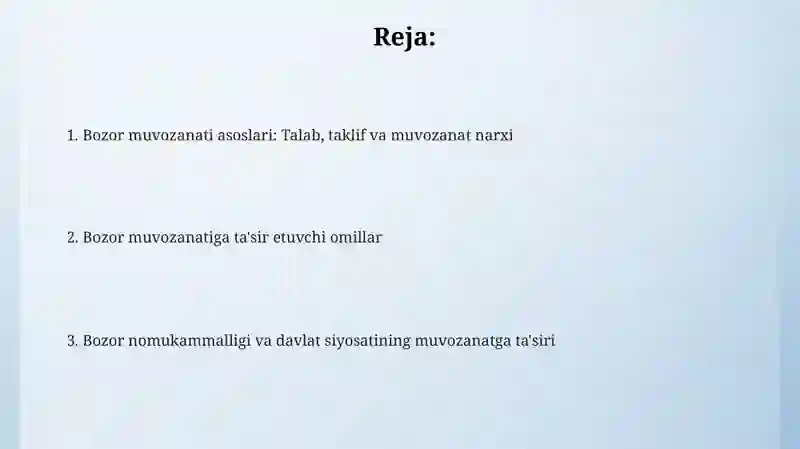 Reja:

1. Bozor muvozanati asoslari: Talab, taklif va muvozanat narxi

2. Bozor muvozanatiga ta'sir etuvchi omillar

3. Bozor nomukammalligi va davlat siyosatining muvozanatga ta'siri